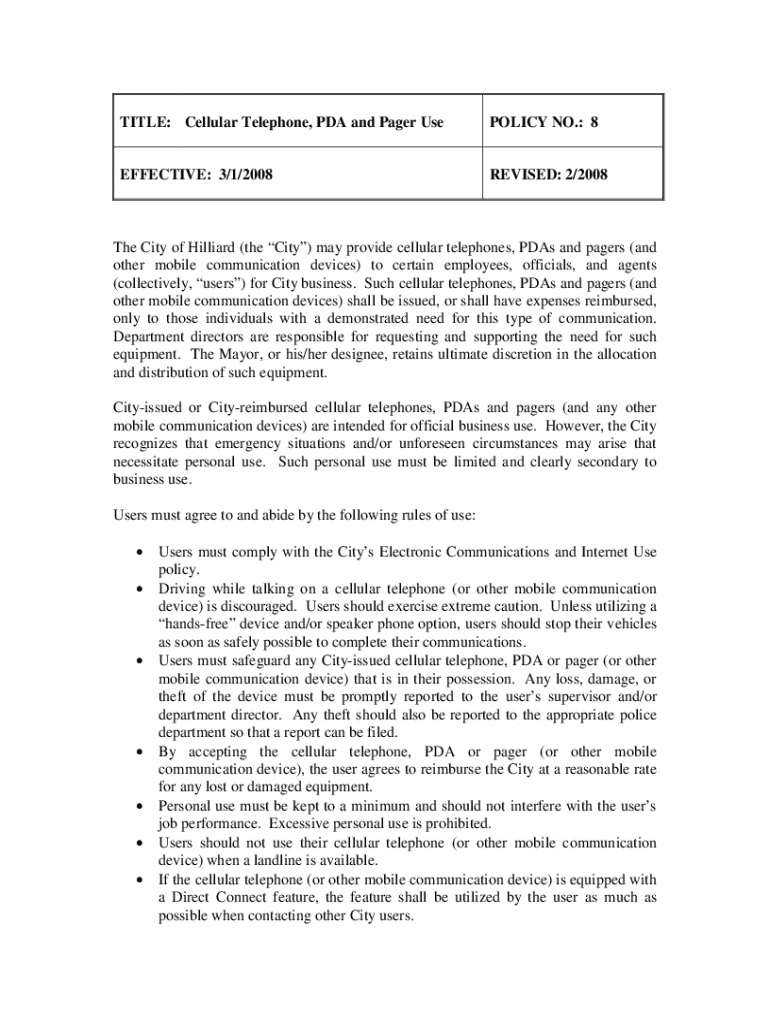 | TITLE: Cellular Telephone, PDA and Pager Use | POLICY NO.: 8 |
|---|---|
| EFFECTIVE: 3/1/2008 | REVISED: 2/2008 |

The City of Hilliard (the “City”) may provide cellular telephones, PDAs and pagers (and other mobile communication devices) to certain employees, officials, and agents (collectively, “users”) for City business. Such cellular telephones, PDAs and pagers (and other mobile communication devices) shall be issued, or shall have expenses reimbursed, only to those individuals with a demonstrated need for this type of communication. Department directors are responsible for requesting and supporting the need for such equipment. The Mayor, or his/her designee, retains ultimate discretion in the allocation and distribution of such equipment.

City-issued or City-reimbursed cellular telephones, PDAs and pagers (and any other mobile communication devices) are intended for official business use. However, the City recognizes that emergency situations and/or unforeseen circumstances may arise that necessitate personal use. Such personal use must be limited and clearly secondary to business use.

Users must agree to and abide by the following rules of use:

• Users must comply with the City’s Electronic Communications and Internet Use policy.
• Driving while talking on a cellular telephone (or other mobile communication device) is discouraged. Users should exercise extreme caution. Unless utilizing a “hands-free” device and/or speaker phone option, users should stop their vehicles as soon as safely possible to complete their communications.
• Users must safeguard any City-issued cellular telephone, PDA or pager (or other mobile communication device) that is in their possession. Any loss, damage, or theft of the device must be promptly reported to the user’s supervisor and/or department director. Any theft should also be reported to the appropriate police department so that a report can be filed.
• By accepting the cellular telephone, PDA or pager (or other mobile communication device), the user agrees to reimburse the City at a reasonable rate for any lost or damaged equipment.
• Personal use must be kept to a minimum and should not interfere with the user’s job performance. Excessive personal use is prohibited.
• Users should not use their cellular telephone (or other mobile communication device) when a landline is available.
• If the cellular telephone (or other mobile communication device) is equipped with a Direct Connect feature, the feature shall be utilized by the user as much as possible when contacting other City users.